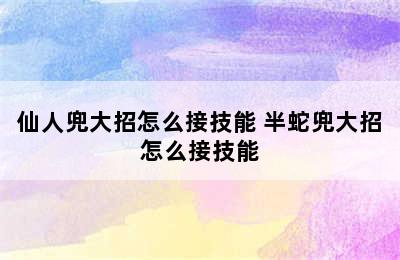 仙人兜大招怎么接技能 半蛇兜大招怎么接技能